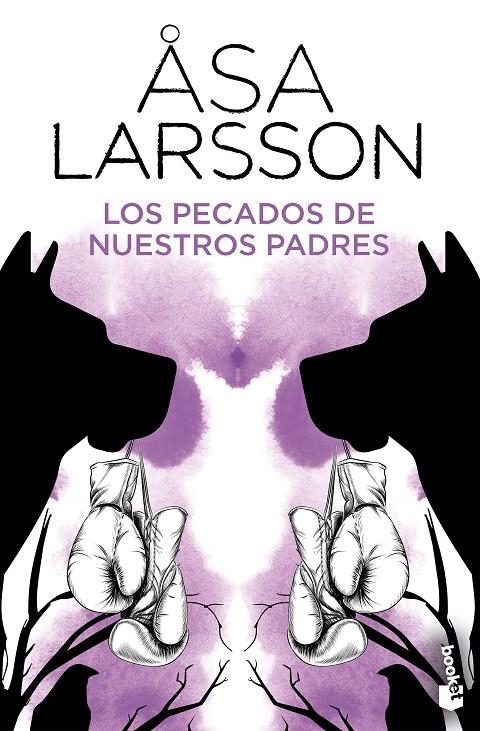 ÅSA LARSSON

LOS PECADOS DE NUESTROS PADRES

booket